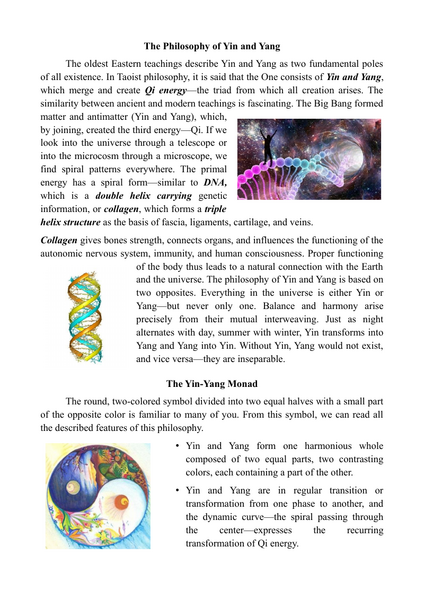 The Philosophy of Yin and Yang

The oldest Eastern teachings describe Yin and Yang as two fundamental poles of all existence. In Taoist philosophy, it is said that the One consists of Yin and Yang, which merge and create Qi energy—the triad from which all creation arises. The similarity between ancient and modern teachings is fascinating. The Big Bang formed matter and antimatter (Yin and Yang), which, by joining, created the third energy—Qi. If we look into the universe through a telescope or into the microcosm through a microscope, we find spiral patterns everywhere. The primal energy has a spiral form—similar to DNA, which is a double helix carrying genetic information, or collagen, which forms a triple helix structure as the basis of fascia, ligaments, cartilage, and veins.

Collagen gives bones strength, connects organs, and influences the functioning of the autonomic nervous system, immunity, and human consciousness. Proper functioning of the body thus leads to a natural connection with the Earth and the universe. The philosophy of Yin and Yang is based on two opposites. Everything in the universe is either Yin or Yang—but never only one. Balance and harmony arise precisely from their mutual interweaving. Just as night alternates with day, summer with winter, Yin transforms into Yang and Yang into Yin. Without Yin, Yang would not exist, and vice versa—they are inseparable.

The Yin-Yang Monad

The round, two-colored symbol divided into two equal halves with a small part of the opposite color is familiar to many of you. From this symbol, we can read all the described features of this philosophy.

• Yin and Yang form one harmonious whole composed of two equal parts, two contrasting colors, each containing a part of the other.

• Yin and Yang are in regular transition or transformation from one phase to another, and the dynamic curve—the spiral passing through the center—expresses the recurring transformation of Qi energy.